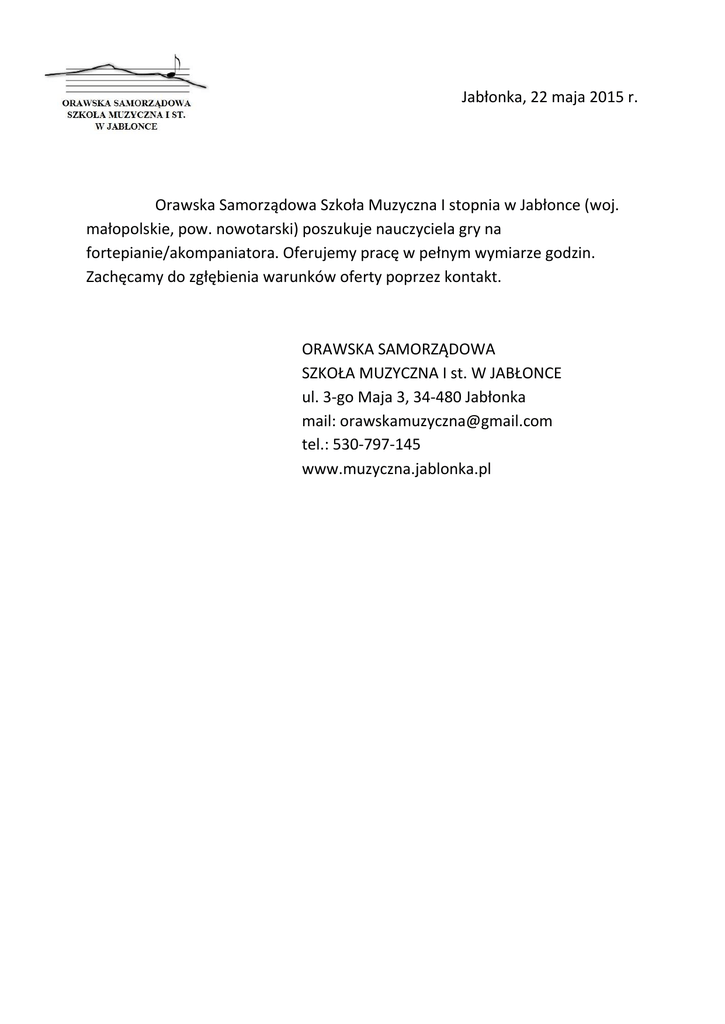 ORAWSKA SAMORZĄDOWA
SZKOŁA MUZYCZNA I ST.
W JABŁONCE

Jabłonka, 22 maja 2015 r.

Orawska Samorządowa Szkoła Muzyczna I stopnia w Jabłonce (woj. małopolskie, pow. nowotarski) poszukuje nauczyciela gry na fortepianie/akompaniatora. Oferujemy pracę w pełnym wymiarze godzin. Zachęcamy do zgłębienia warunków oferty poprzez kontakt.

ORAWSKA SAMORZĄDOWA
SZKOŁA MUZYCZNA I st. W JABŁONCE
ul. 3-go Maja 3, 34-480 Jabłonka
mail: orawskamuzyczna@gmail.com
tel.: 530-797-145
www.muzyczna.jablonka.pl